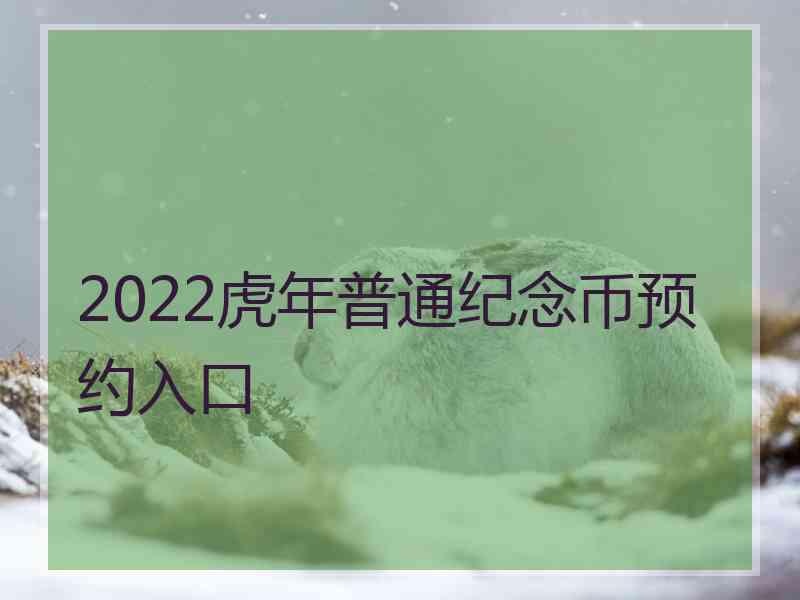 2022虎年普通纪念币预约入口